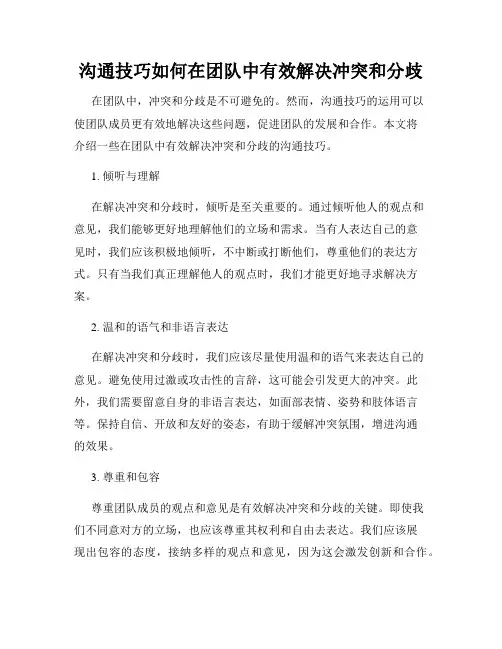 沟通技巧如何在团队中有效解决冲突和分歧

在团队中，冲突和分歧是不可避免的。然而，沟通技巧的运用可以使团队成员更有效地解决这些问题，促进团队的发展和合作。本文将介绍一些在团队中有效解决冲突和分歧的沟通技巧。

1. 倾听与理解

在解决冲突和分歧时，倾听是至关重要的。通过倾听他人的观点和意见，我们能够更好地理解他们的立场和需求。当有人表达自己的意见时，我们应该积极地倾听，不中断或打断他们，尊重他们的表达方式。只有当我们真正理解他人的观点时，我们才能更好地寻求解决方案。

2. 温和的语气和非语言表达

在解决冲突和分歧时，我们应该尽量使用温和的语气来表达自己的意见。避免使用过激或攻击性的言辞，这可能会引发更大的冲突。此外，我们需要留意自身的非语言表达，如面部表情、姿势和肢体语言等。保持自信、开放和友好的姿态，有助于缓解冲突氛围，增进沟通的效果。

3. 尊重和包容

尊重团队成员的观点和意见是有效解决冲突和分歧的关键。即使我们不同意对方的立场，也应该尊重其权利和自由去表达。我们应该展现出包容的态度，接纳多样的观点和意见，因为这会激发创新和合作。